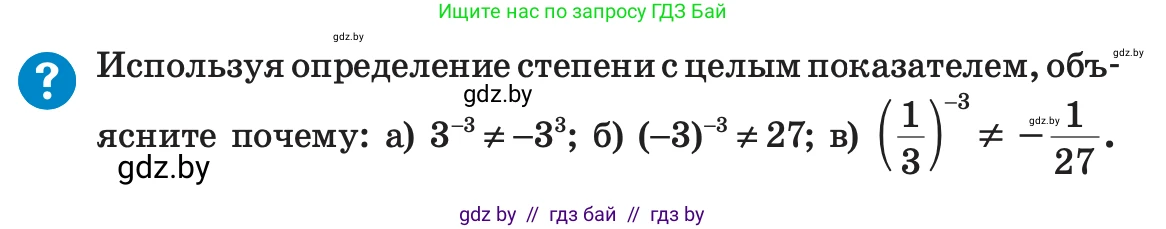 Ищите нас по запросу ГДЗ Бай

gdz.by

gdz.by

?

Используя определение степени с целым показателем, объясните почему: а) $3^{-3} \neq -3^3$; б) $(-3)^{-3} \neq 27$; в) $\left(\frac{1}{3}\right)^{-3} \neq -\frac{1}{27}$.

gdz.by

gdz.by

gdz.by

gdz by // гдз бай // гдз by